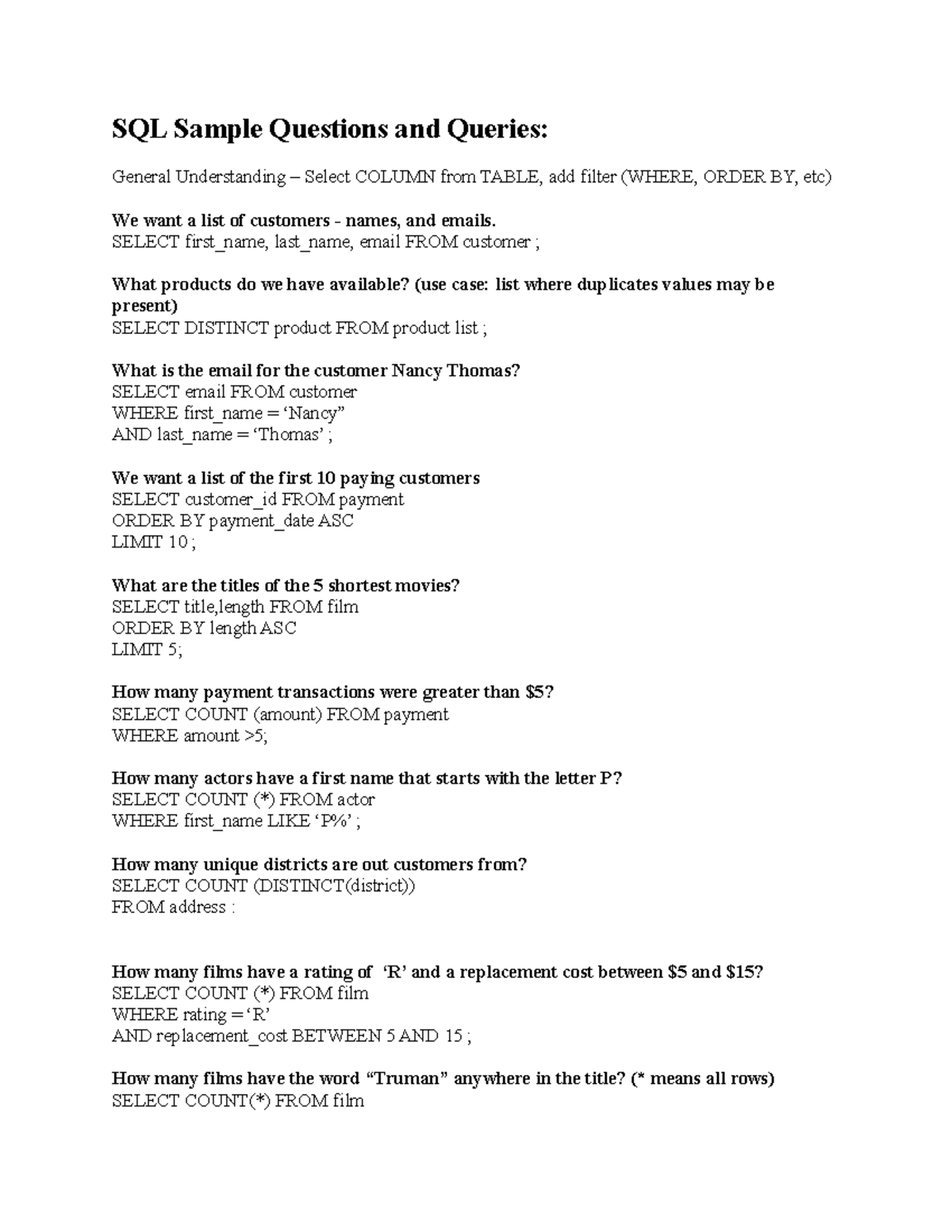 SQL Sample Questions and Queries:

General Understanding – Select COLUMN from TABLE, add filter (WHERE, ORDER BY, etc)

We want a list of customers - names, and emails.
SELECT first_name, last_name, email FROM customer ;

What products do we have available? (use case: list where duplicates values may be present)
SELECT DISTINCT product FROM product list ;

What is the email for the customer Nancy Thomas?
SELECT email FROM customer
WHERE first_name = 'Nancy"
AND last_name = 'Thomas' ;

We want a list of the first 10 paying customers
SELECT customer_id FROM payment
ORDER BY payment_date ASC
LIMIT 10 ;

What are the titles of the 5 shortest movies?
SELECT title,length FROM film
ORDER BY length ASC
LIMIT 5;

How many payment transactions were greater than $5?
SELECT COUNT (amount) FROM payment
WHERE amount >5;

How many actors have a first name that starts with the letter P?
SELECT COUNT (*) FROM actor
WHERE first_name LIKE 'P%' ;

How many unique districts are out customers from?
SELECT COUNT (DISTINCT(district))
FROM address :

How many films have a rating of 'R' and a replacement cost between $5 and $15?
SELECT COUNT (*) FROM film
WHERE rating = 'R'
AND replacement_cost BETWEEN 5 AND 15 ;

How many films have the word "Truman" anywhere in the title? (* means all rows)
SELECT COUNT(*) FROM film